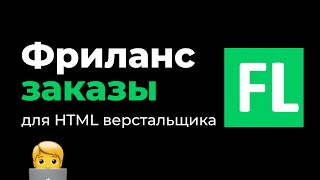 Фриланс
заказы
для HTML верстальщика

FL